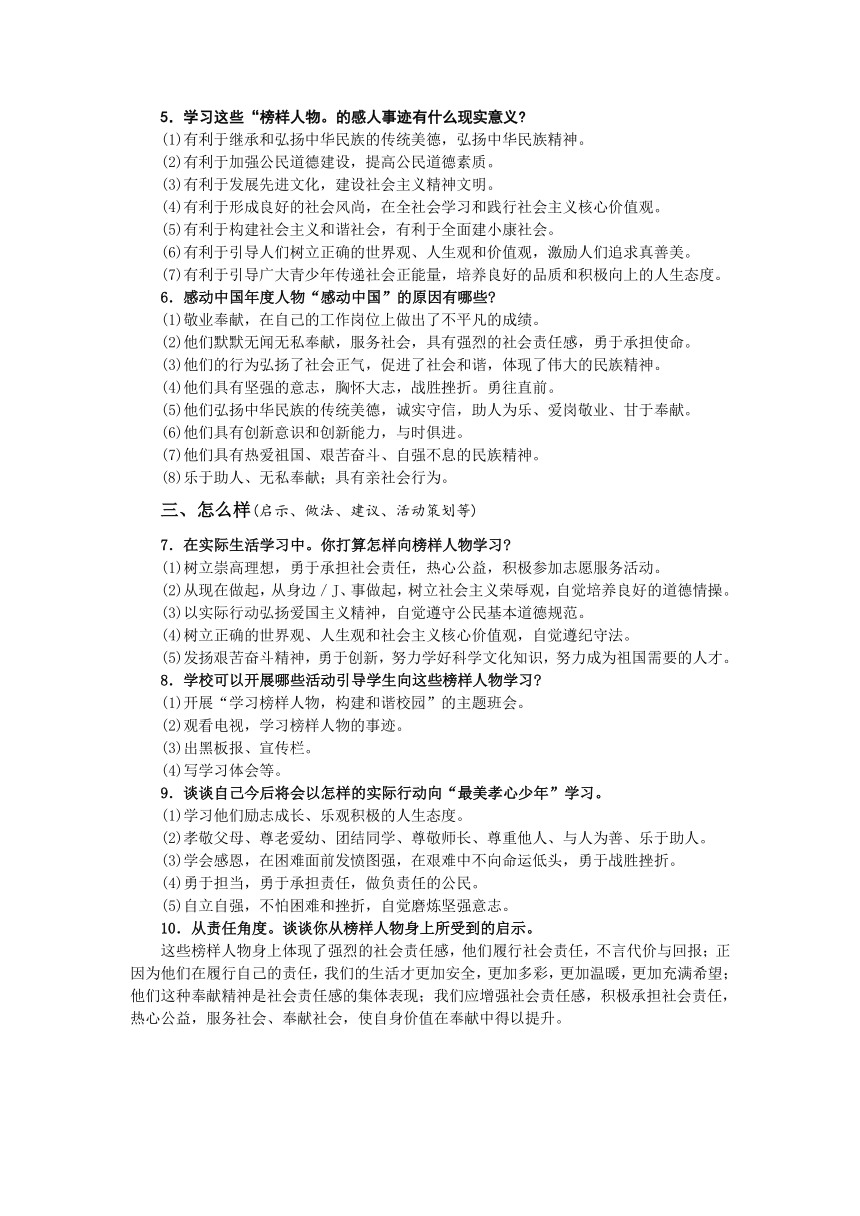 5．学习这些“榜样人物。的感人事迹有什么现实意义?
⑴有利于继承和弘扬中华民族的传统美德，弘扬中华民族精神。
⑵有利于加强公民道德建设，提高公民道德素质。
⑶有利于发展先进文化，建设社会主义精神文明。
⑷有利于形成良好的社会风尚，在全社会学习和践行社会主义核心价值观。
⑸有利于构建社会主义和谐社会，有利于全面建小康社会。
⑹有利于引导人们树立正确的世界观、人生观和价值观，激励人们追求真善美。
⑺有利于引导广大青少年传递社会正能量，培养良好的品质和积极向上的人生态度。
6．感动中国年度人物“感动中国”的原因有哪些?
⑴敬业奉献，在自己的工作岗位上做出了不平凡的成绩。
⑵他们默默无闻无私奉献，服务社会，具有强烈的社会责任感，勇于承担使命。
⑶他们的行为弘扬了社会正气，促进了社会和谐，体现了伟大的民族精神。
⑷他们具有坚强的意志，胸怀大志，战胜挫折。勇往直前。
⑸他们弘扬中华民族的传统美德，诚实守信，助人为乐、爱岗敬业、甘于奉献。
⑹他们具有创新意识和创新能力，与时俱进。
⑺他们具有热爱祖国、艰苦奋斗、自强不息的民族精神。
⑻乐于助人、无私奉献；具有亲社会行为。

三、怎么样(启示、做法、建议、活动策划等)

7．在实际生活学习中。你打算怎样向榜样人物学习?
⑴树立崇高理想，勇于承担社会责任，热心公益，积极参加志愿服务活动。
⑵从现在做起，从身边/J、事做起，树立社会主义荣辱观，自觉培养良好的道德情操。
⑶以实际行动弘扬爱国主义精神，自觉遵守公民基本道德规范。
⑷树立正确的世界观、人生观和社会主义核心价值观，自觉遵纪守法。
⑸发扬艰苦奋斗精神，勇于创新，努力学好科学文化知识，努力成为祖国需要的人才。
8．学校可以开展哪些活动引导学生向这些榜样人物学习?
⑴开展“学习榜样人物，构建和谐校园”的主题班会。
⑵观看电视，学习榜样人物的事迹。
⑶出黑板报、宣传栏。
⑷写学习体会等。
9．谈谈自己今后将会以怎样的实际行动向“最美孝心少年”学习。
⑴学习他们励志成长、乐观积极的人生态度。
⑵孝敬父母、尊老爱幼、团结同学、尊敬师长、尊重他人、与人为善、乐于助人。
⑶学会感恩，在困难面前发愤图强，在艰难中不向命运低头，勇于战胜挫折。
⑷勇于担当，勇于承担责任，做负责任的公民。
⑸自立自强，不怕困难和挫折，自觉磨炼坚强意志。
10．从责任角度。谈谈你从榜样人物身上所受到的启示。
这些榜样人物身上体现了强烈的社会责任感，他们履行社会责任，不言代价与回报；正因为他们在履行自己的责任，我们的生活才更加安全，更加多彩，更加温暖，更加充满希望；他们这种奉献精神是社会责任感的集体表现；我们应增强社会责任感，积极承担社会责任，热心公益，服务社会、奉献社会，使自身价值在奉献中得以提升。